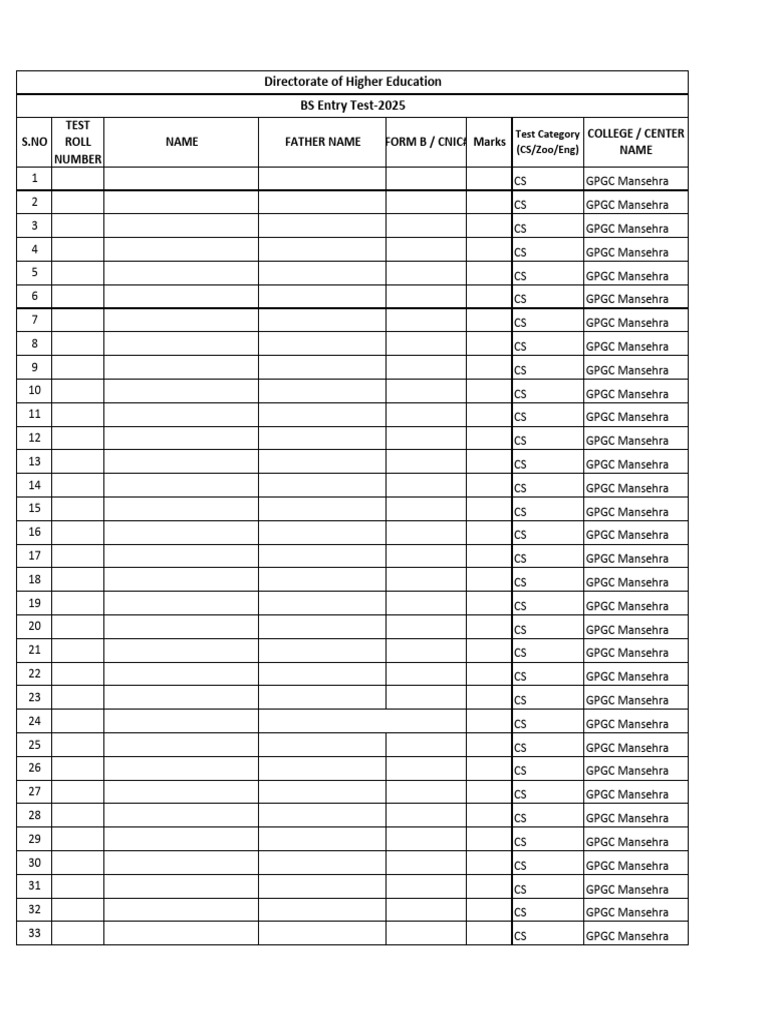 Directorate of Higher Education

BS Entry Test-2025

| S.NO | TEST ROLL NUMBER | NAME | FATHER NAME | FORM B / CNIC | Marks | Test Category (CS/Zoo/Eng) | COLLEGE / CENTER NAME |
|---|---|---|---|---|---|---|---|
| 1 | | | | | | CS | GPGC Mansehra |
| 2 | | | | | | CS | GPGC Mansehra |
| 3 | | | | | | CS | GPGC Mansehra |
| 4 | | | | | | CS | GPGC Mansehra |
| 5 | | | | | | CS | GPGC Mansehra |
| 6 | | | | | | CS | GPGC Mansehra |
| 7 | | | | | | CS | GPGC Mansehra |
| 8 | | | | | | CS | GPGC Mansehra |
| 9 | | | | | | CS | GPGC Mansehra |
| 10 | | | | | | CS | GPGC Mansehra |
| 11 | | | | | | CS | GPGC Mansehra |
| 12 | | | | | | CS | GPGC Mansehra |
| 13 | | | | | | CS | GPGC Mansehra |
| 14 | | | | | | CS | GPGC Mansehra |
| 15 | | | | | | CS | GPGC Mansehra |
| 16 | | | | | | CS | GPGC Mansehra |
| 17 | | | | | | CS | GPGC Mansehra |
| 18 | | | | | | CS | GPGC Mansehra |
| 19 | | | | | | CS | GPGC Mansehra |
| 20 | | | | | | CS | GPGC Mansehra |
| 21 | | | | | | CS | GPGC Mansehra |
| 22 | | | | | | CS | GPGC Mansehra |
| 23 | | | | | | CS | GPGC Mansehra |
| 24 | | | | | | CS | GPGC Mansehra |
| 25 | | | | | | CS | GPGC Mansehra |
| 26 | | | | | | CS | GPGC Mansehra |
| 27 | | | | | | CS | GPGC Mansehra |
| 28 | | | | | | CS | GPGC Mansehra |
| 29 | | | | | | CS | GPGC Mansehra |
| 30 | | | | | | CS | GPGC Mansehra |
| 31 | | | | | | CS | GPGC Mansehra |
| 32 | | | | | | CS | GPGC Mansehra |
| 33 | | | | | | CS | GPGC Mansehra |